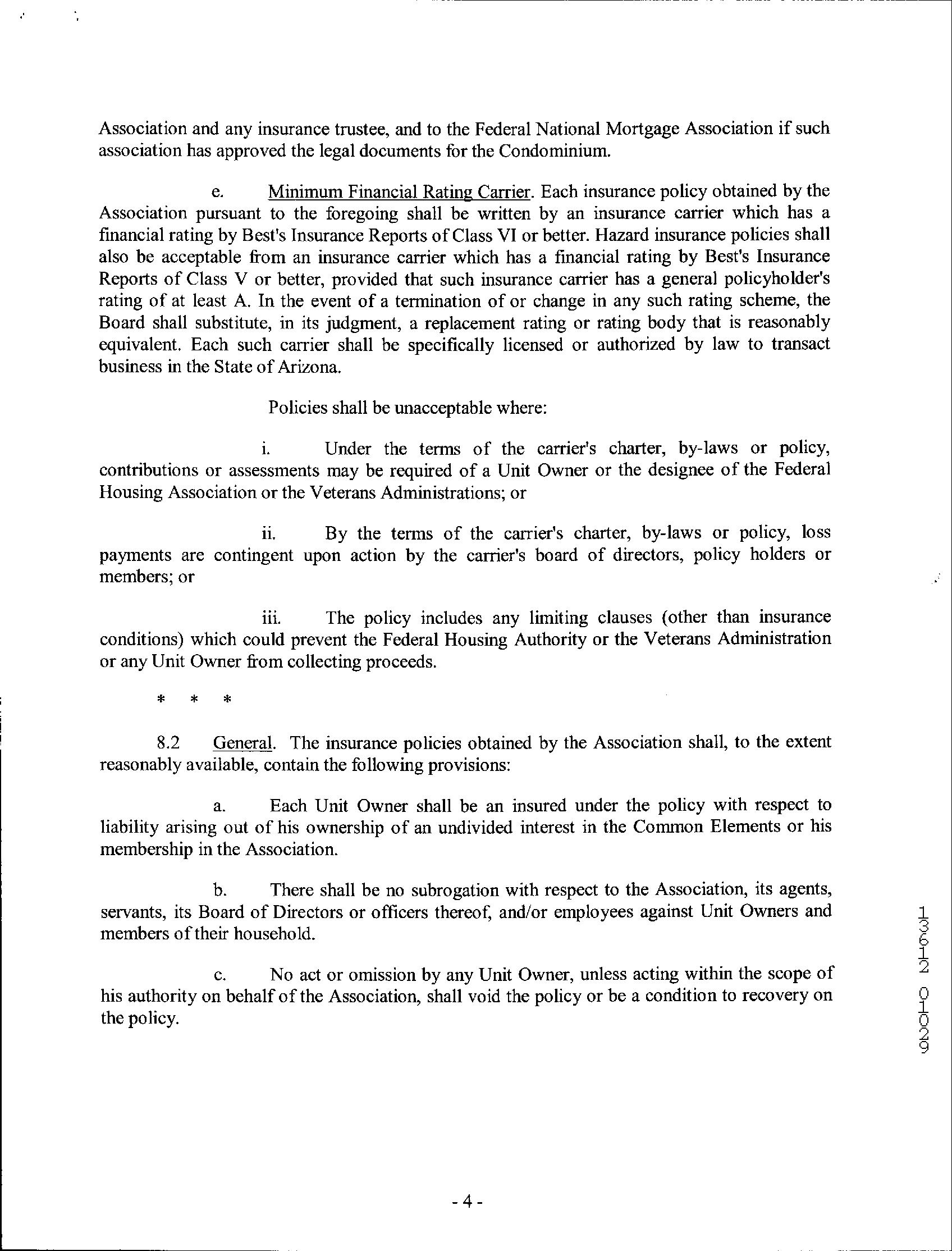 Association and any insurance trustee, and to the Federal National Mortgage Association if such association has approved the legal documents for the Condominium.

e. Minimum Financial Rating Carrier. Each insurance policy obtained by the Association pursuant to the foregoing shall be written by an insurance carrier which has a financial rating by Best's Insurance Reports of Class VI or better. Hazard insurance policies shall also be acceptable from an insurance carrier which has a financial rating by Best's Insurance Reports of Class V or better, provided that such insurance carrier has a general policyholder's rating of at least A. In the event of a termination of or change in any such rating scheme, the Board shall substitute, in its judgment, a replacement rating or rating body that is reasonably equivalent. Each such carrier shall be specifically licensed or authorized by law to transact business in the State of Arizona.

Policies shall be unacceptable where:

i. Under the terms of the carrier's charter, by-laws or policy, contributions or assessments may be required of a Unit Owner or the designee of the Federal Housing Association or the Veterans Administrations; or

ii. By the terms of the carrier's charter, by-laws or policy, loss payments are contingent upon action by the carrier's board of directors, policy holders or members; or

iii. The policy includes any limiting clauses (other than insurance conditions) which could prevent the Federal Housing Authority or the Veterans Administration or any Unit Owner from collecting proceeds.

* * *

8.2 General. The insurance policies obtained by the Association shall, to the extent reasonably available, contain the following provisions:

a. Each Unit Owner shall be an insured under the policy with respect to liability arising out of his ownership of an undivided interest in the Common Elements or his membership in the Association.

b. There shall be no subrogation with respect to the Association, its agents, servants, its Board of Directors or officers thereof, and/or employees against Unit Owners and members of their household.

c. No act or omission by any Unit Owner, unless acting within the scope of his authority on behalf of the Association, shall void the policy or be a condition to recovery on the policy.

13612 01029

- 4 -